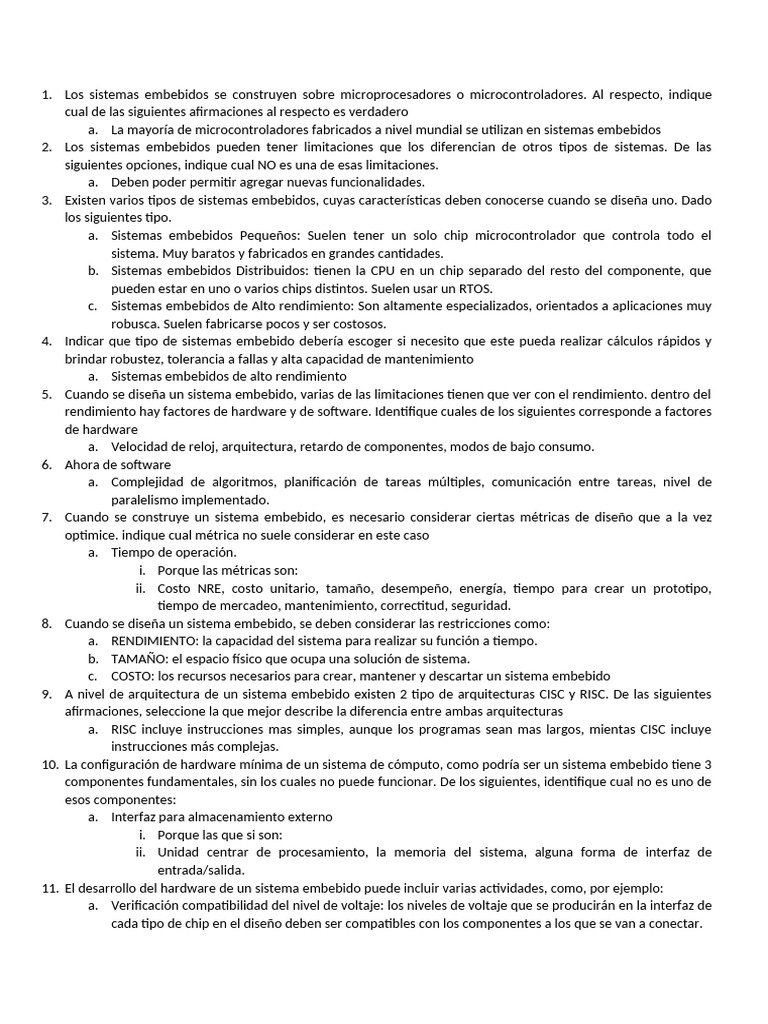 1. Los sistemas embebidos se construyen sobre microprocesadores o microcontroladores. Al respecto, indique cual de las siguientes afirmaciones al respecto es verdadero
a. La mayoría de microcontroladores fabricados a nivel mundial se utilizan en sistemas embebidos
2. Los sistemas embebidos pueden tener limitaciones que los diferencian de otros tipos de sistemas. De las siguientes opciones, indique cual NO es una de esas limitaciones.
a. Deben poder permitir agregar nuevas funcionalidades.
3. Existen varios tipos de sistemas embebidos, cuyas características deben conocerse cuando se diseña uno. Dado los siguientes tipo.
a. Sistemas embebidos Pequeños: Suelen tener un solo chip microcontrolador que controla todo el sistema. Muy baratos y fabricados en grandes cantidades.
b. Sistemas embebidos Distribuidos: tienen la CPU en un chip separado del resto del componente, que pueden estar en uno o varios chips distintos. Suelen usar un RTOS.
c. Sistemas embebidos de Alto rendimiento: Son altamente especializados, orientados a aplicaciones muy robusca. Suelen fabricarse pocos y ser costosos.
4. Indicar que tipo de sistemas embebido debería escoger si necesito que este pueda realizar cálculos rápidos y brindar robustez, tolerancia a fallas y alta capacidad de mantenimiento
a. Sistemas embebidos de alto rendimiento
5. Cuando se diseña un sistema embebido, varias de las limitaciones tienen que ver con el rendimiento. dentro del rendimiento hay factores de hardware y de software. Identifique cuales de los siguientes corresponde a factores de hardware
a. Velocidad de reloj, arquitectura, retardo de componentes, modos de bajo consumo.
6. Ahora de software
a. Complejidad de algoritmos, planificación de tareas múltiples, comunicación entre tareas, nivel de paralelismo implementado.
7. Cuando se construye un sistema embebido, es necesario considerar ciertas métricas de diseño que a la vez optimice. indique cual métrica no suele considerar en este caso
a. Tiempo de operación.
i. Porque las métricas son:
ii. Costo NRE, costo unitario, tamaño, desempeño, energía, tiempo para crear un prototipo, tiempo de mercadeo, mantenimiento, correctitud, seguridad.
8. Cuando se diseña un sistema embebido, se deben considerar las restricciones como:
a. RENDIMIENTO: la capacidad del sistema para realizar su función a tiempo.
b. TAMAÑO: el espacio físico que ocupa una solución de sistema.
c. COSTO: los recursos necesarios para crear, mantener y descartar un sistema embebido
9. A nivel de arquitectura de un sistema embebido existen 2 tipo de arquitecturas CISC y RISC. De las siguientes afirmaciones, seleccione la que mejor describe la diferencia entre ambas arquitecturas
a. RISC incluye instrucciones mas simples, aunque los programas sean mas largos, mientas CISC incluye instrucciones más complejas.
10. La configuración de hardware mínima de un sistema de cómputo, como podría ser un sistema embebido tiene 3 componentes fundamentales, sin los cuales no puede funcionar. De los siguientes, identifique cual no es uno de esos componentes:
a. Interfaz para almacenamiento externo
i. Porque las que si son:
ii. Unidad centrar de procesamiento, la memoria del sistema, alguna forma de interfaz de entrada/salida.
11. El desarrollo del hardware de un sistema embebido puede incluir varias actividades, como, por ejemplo:
a. Verificación compatibilidad del nivel de voltaje: los niveles de voltaje que se producirán en la interfaz de cada tipo de chip en el diseño deben ser compatibles con los componentes a los que se van a conectar.